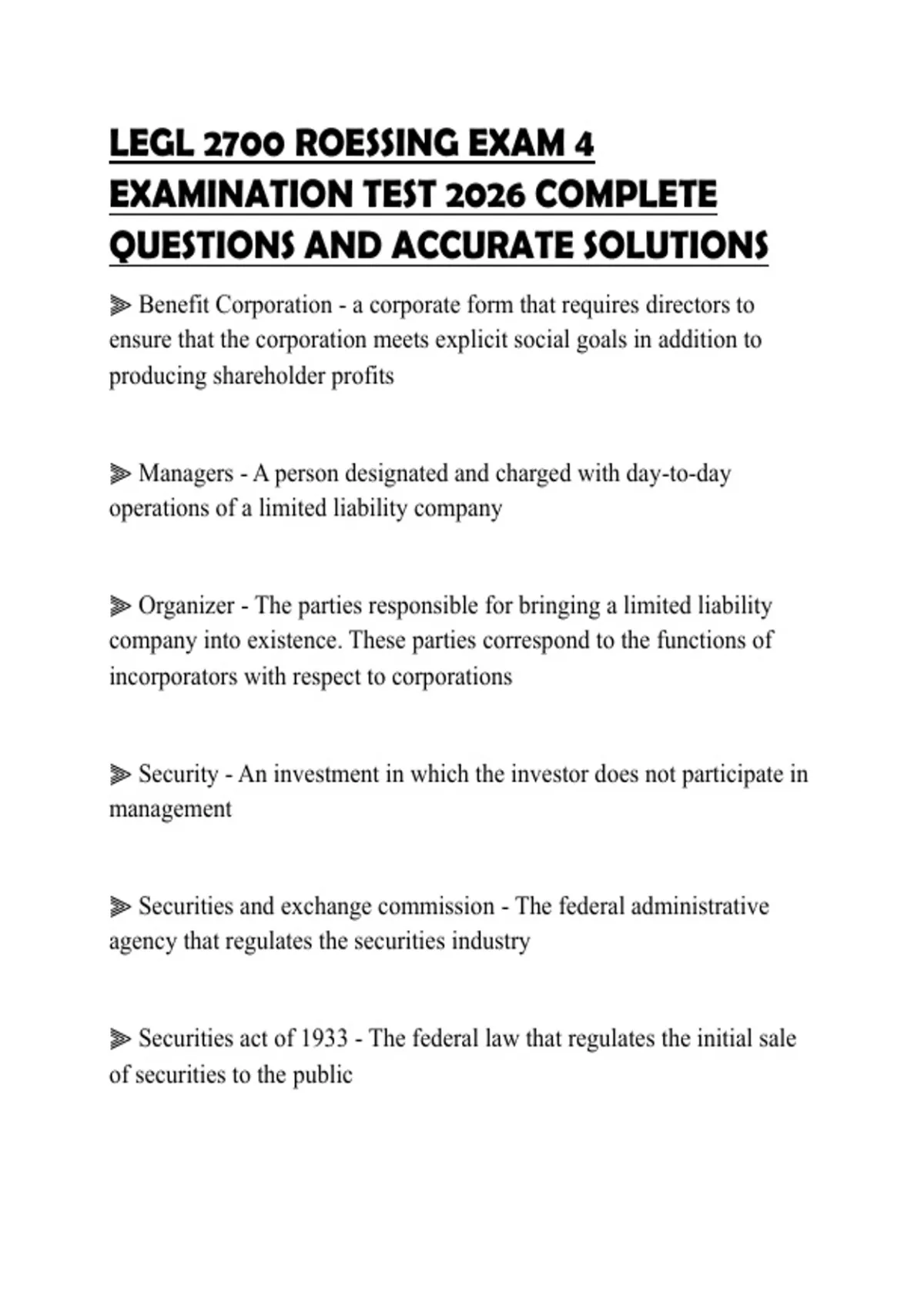 LEGL 2700 ROESSING EXAM 4 EXAMINATION TEST 2026 COMPLETE QUESTIONS AND ACCURATE SOLUTIONS

⫸ Benefit Corporation - a corporate form that requires directors to ensure that the corporation meets explicit social goals in addition to producing shareholder profits

⫸ Managers - A person designated and charged with day-to-day operations of a limited liability company

⫸ Organizer - The parties responsible for bringing a limited liability company into existence. These parties correspond to the functions of incorporators with respect to corporations

⫸ Security - An investment in which the investor does not participate in management

⫸ Securities and exchange commission - The federal administrative agency that regulates the securities industry

⫸ Securities act of 1933 - The federal law that regulates the initial sale of securities to the public